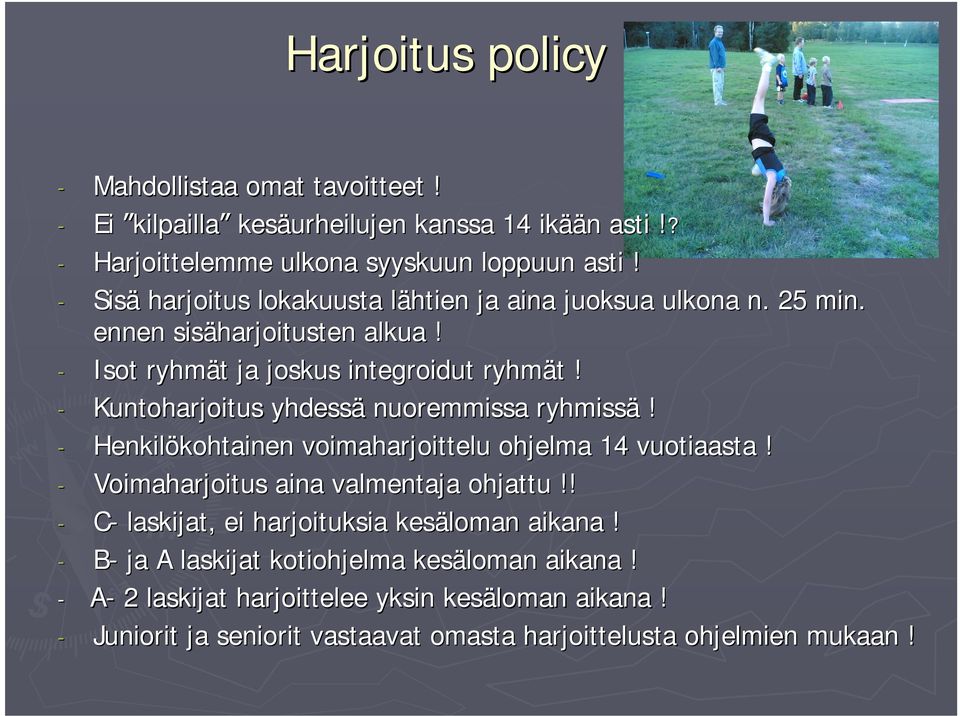 Harjoitus policy

- Mahdollistaa omat tavoitteet !
- Ei ”kilpailla” kesäurheilujen kanssa 14 ikään asti !?
- Harjoittelemme ulkona syyskuun loppuun asti !
- Sisä harjoitus lokakuusta lähtien ja aina juoksua ulkona n. 25 min. ennen sisäharjoitusten alkua !
- Isot ryhmät ja joskus integroidut ryhmät !
- Kuntoharjoitus yhdessä nuoremmissa ryhmissä !
- Henkilökohtainen voimaharjoittelu ohjelma 14 vuotiaasta !
- Voimaharjoitus aina valmentaja ohjattu !!
- C- laskijat, ei harjoituksia kesäloman aikana !
- B- ja A laskijat kotiohjelma kesäloman aikana !
- A- 2 laskijat harjoittelee yksin kesäloman aikana !
- Juniorit ja seniorit vastaavat omasta harjoittelusta ohjelmien mukaan !